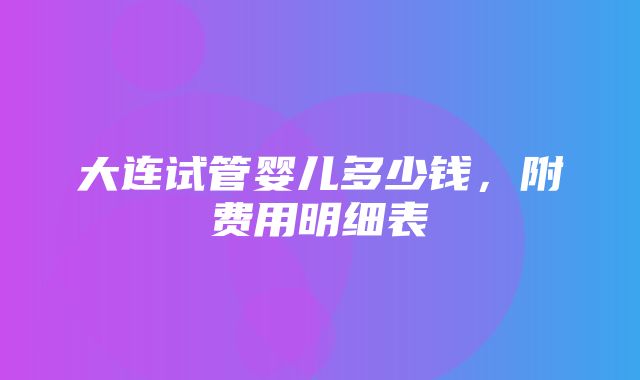 大连试管婴儿多少钱，附费用明细表